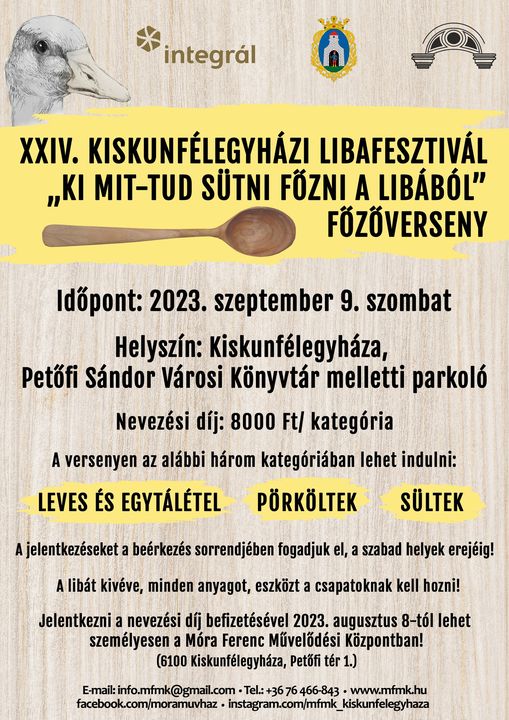 integrál

XXIV. KISKUNFÉLEGYHÁZI LIBAFESZTIVÁL
„KI MIT-TUD SÜTNI FŐZNI A LIBÁBÓL"
FŐZŐVERSENY

Időpont: 2023. szeptember 9. szombat

Helyszín: Kiskunfélegyháza,
Petőfi Sándor Városi Könyvtár melletti parkoló

Nevezési díj: 8000 Ft/ kategória

A versenyen az alábbi három kategóriában lehet indulni:

LEVES ÉS EGYTÁLÉTEL

PÖRKÖLTEK

SÜLTEK

A jelentkezéseket a beérkezés sorrendjében fogadjuk el, a szabad helyek erejéig!

A libát kivéve, minden anyagot, eszközt a csapatoknak kell hozni!

Jelentkezni a nevezési díj befizetésével 2023. augusztus 8-tól lehet személyesen a Móra Ferenc Művelődési Központban!
(6100 Kiskunfélegyháza, Petőfi tér 1.)

E-mail: info.mfmk@gmail.com • Tel.: +36 76 466-843 • www.mfmk.hu
facebook.com/moramuvhaz • instagram.com/mfmk_kiskunfelegyhaza